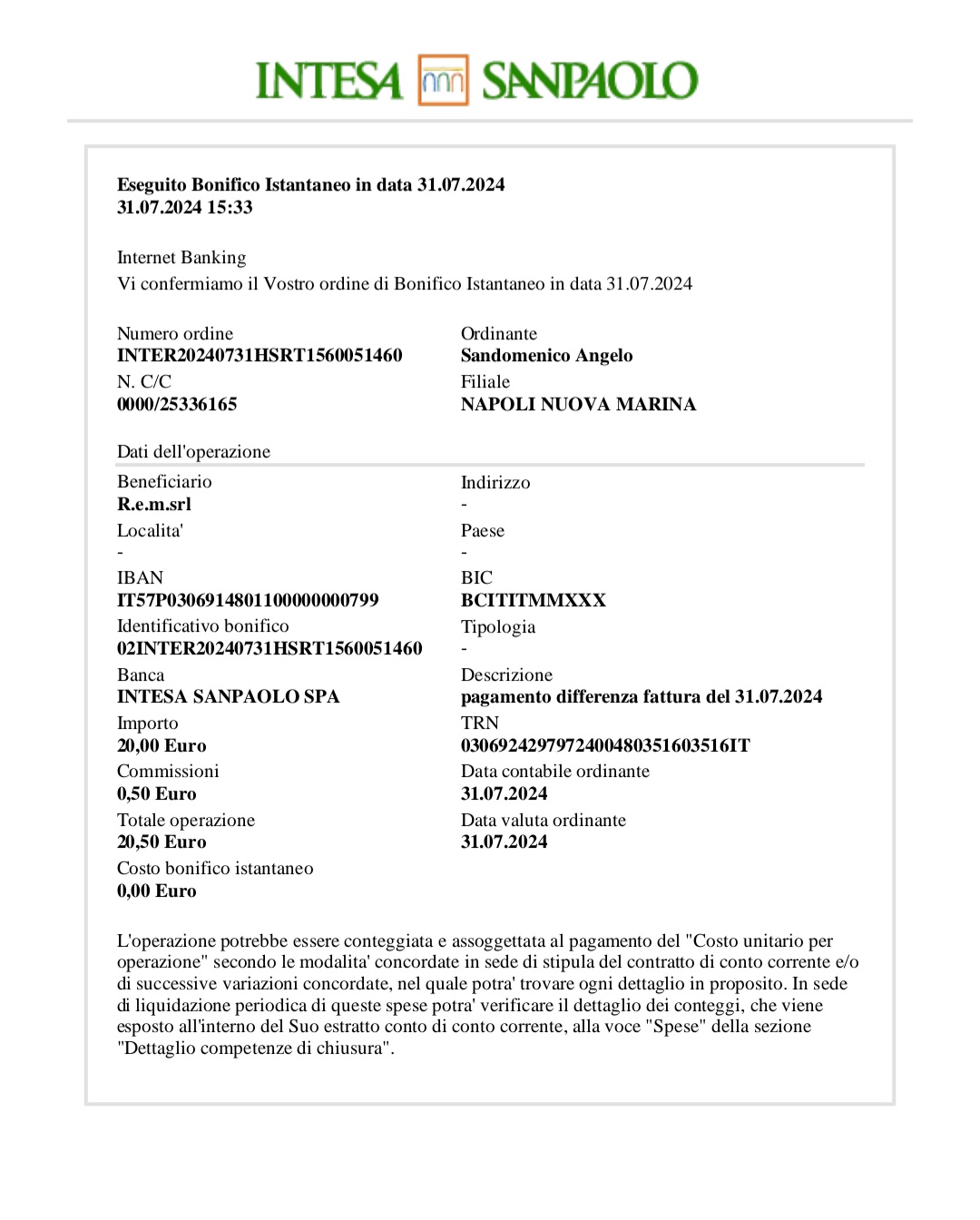 INTESA SANPAOLO

**Eseguito Bonifico Istantaneo in data 31.07.2024**
**31.07.2024 15:33**

Internet Banking
Vi confermiamo il Vostro ordine di Bonifico Istantaneo in data 31.07.2024

Numero ordine
**INTER20240731HSRT1560051460**
N. C/C
**0000/25336165**

Ordinante
**Sandomenico Angelo**
Filiale
**NAPOLI NUOVA MARINA**

Dati dell'operazione

Beneficiario
**R.e.m.srl**
Localita'
-
IBAN
**IT57P0306914801100000000799**
Identificativo bonifico
**02INTER20240731HSRT1560051460**
Banca
**INTESA SANPAOLO SPA**
Importo
**20,00 Euro**
Commissioni
**0,50 Euro**
Totale operazione
**20,50 Euro**
Costo bonifico istantaneo
**0,00 Euro**

Indirizzo
-
Paese
-
BIC
**BCITITMMXXX**
Tipologia
-
Descrizione
**pagamento differenza fattura del 31.07.2024**
TRN
**0306924297972400480351603516IT**
Data contabile ordinante
**31.07.2024**
Data valuta ordinante
**31.07.2024**

L'operazione potrebbe essere conteggiata e assoggettata al pagamento del "Costo unitario per operazione" secondo le modalita' concordate in sede di stipula del contratto di conto corrente e/o di successive variazioni concordate, nel quale potra' trovare ogni dettaglio in proposito. In sede di liquidazione periodica di queste spese potra' verificare il dettaglio dei conteggi, che viene esposto all'interno del Suo estratto conto di conto corrente, alla voce "Spese" della sezione "Dettaglio competenze di chiusura".